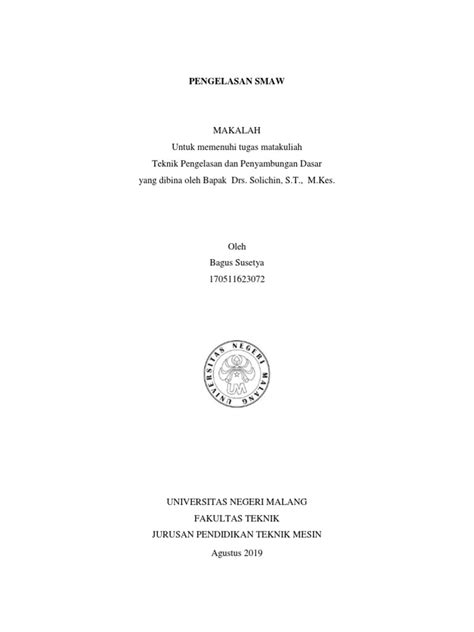 PENGELASAN SMAW

MAKALAH
Untuk memenuhi tugas matakuliah
Teknik Pengelasan dan Penyambungan Dasar
yang dibina oleh Bapak Drs. Solichin, S.T., M.Kes.

Oleh
Bagus Susetya
170511623072

UNIVERSITAS NEGERI MALANG
UM

UNIVERSITAS NEGERI MALANG
FAKULTAS TEKNIK
JURUSAN PENDIDIKAN TEKNIK MESIN
Agustus 2019